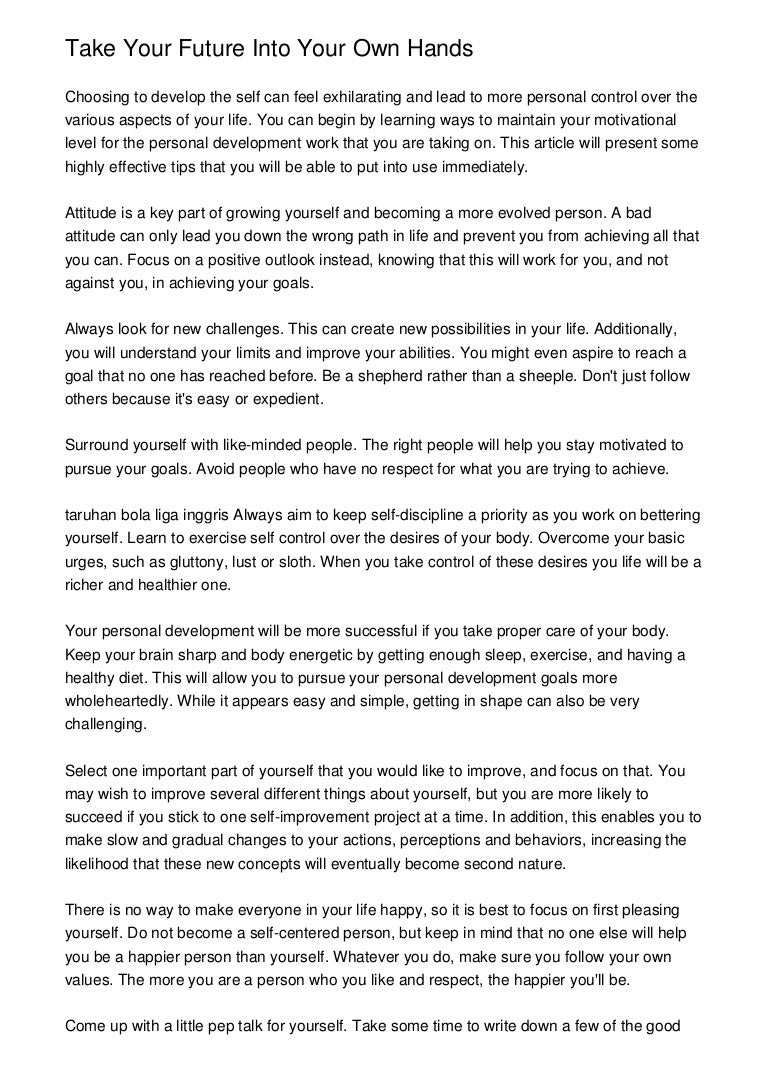 Take Your Future Into Your Own Hands

Choosing to develop the self can feel exhilarating and lead to more personal control over the various aspects of your life. You can begin by learning ways to maintain your motivational level for the personal development work that you are taking on. This article will present some highly effective tips that you will be able to put into use immediately.

Attitude is a key part of growing yourself and becoming a more evolved person. A bad attitude can only lead you down the wrong path in life and prevent you from achieving all that you can. Focus on a positive outlook instead, knowing that this will work for you, and not against you, in achieving your goals.

Always look for new challenges. This can create new possibilities in your life. Additionally, you will understand your limits and improve your abilities. You might even aspire to reach a goal that no one has reached before. Be a shepherd rather than a sheeple. Don't just follow others because it's easy or expedient.

Surround yourself with like-minded people. The right people will help you stay motivated to pursue your goals. Avoid people who have no respect for what you are trying to achieve.

taruhan bola liga inggris Always aim to keep self-discipline a priority as you work on bettering yourself. Learn to exercise self control over the desires of your body. Overcome your basic urges, such as gluttony, lust or sloth. When you take control of these desires you life will be a richer and healthier one.

Your personal development will be more successful if you take proper care of your body. Keep your brain sharp and body energetic by getting enough sleep, exercise, and having a healthy diet. This will allow you to pursue your personal development goals more wholeheartedly. While it appears easy and simple, getting in shape can also be very challenging.

Select one important part of yourself that you would like to improve, and focus on that. You may wish to improve several different things about yourself, but you are more likely to succeed if you stick to one self-improvement project at a time. In addition, this enables you to make slow and gradual changes to your actions, perceptions and behaviors, increasing the likelihood that these new concepts will eventually become second nature.

There is no way to make everyone in your life happy, so it is best to focus on first pleasing yourself. Do not become a self-centered person, but keep in mind that no one else will help you be a happier person than yourself. Whatever you do, make sure you follow your own values. The more you are a person who you like and respect, the happier you'll be.

Come up with a little pep talk for yourself. Take some time to write down a few of the good